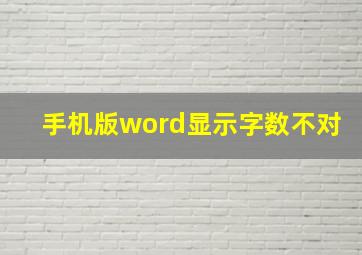 手机版word显示字数不对